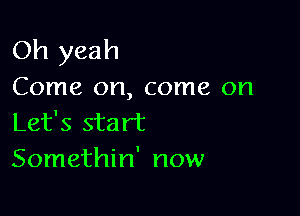 Oh yeah
Come on, come on
Let's start
Somethin' now